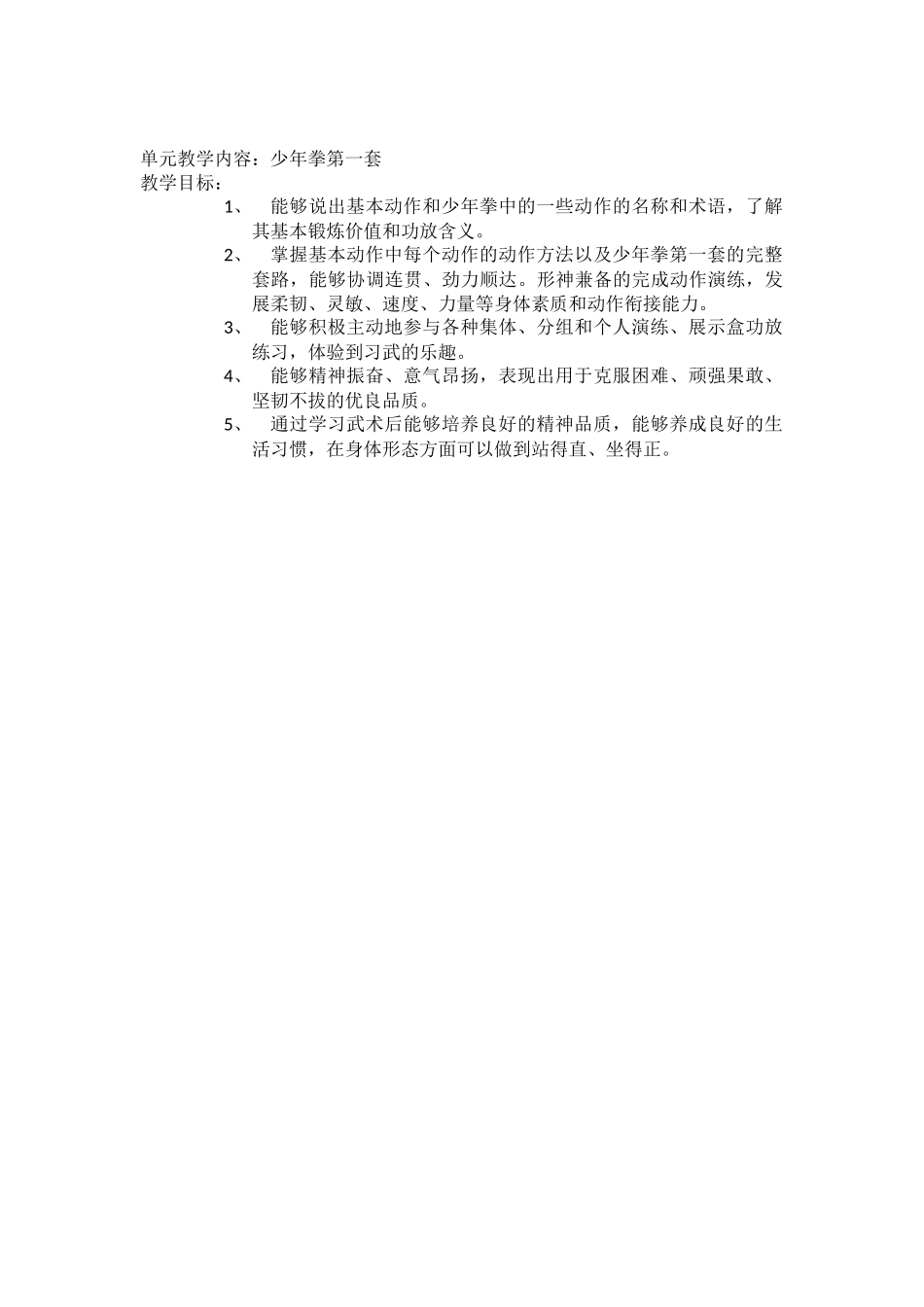 单元教学内容：少年拳第一套
教学目标：

1、 能够说出基本动作和少年拳中的一些动作的名称和术语，了解其基本锻炼价值和功放含义。

2、 掌握基本动作中每个动作的动作方法以及少年拳第一套的完整套路，能够协调连贯、劲力顺达。形神兼备的完成动作演练，发展柔韧、灵敏、速度、力量等身体素质和动作衔接能力。

3、 能够积极主动地参与各种集体、分组和个人演练、展示盒功放练习，体验到习武的乐趣。

4、 能够精神振奋、意气昂扬，表现出用于克服困难、顽强果敢、坚韧不拔的优良品质。

5、 通过学习武术后能够培养良好的精神品质，能够养成良好的生活习惯，在身体形态方面可以做到站得直、坐得正。